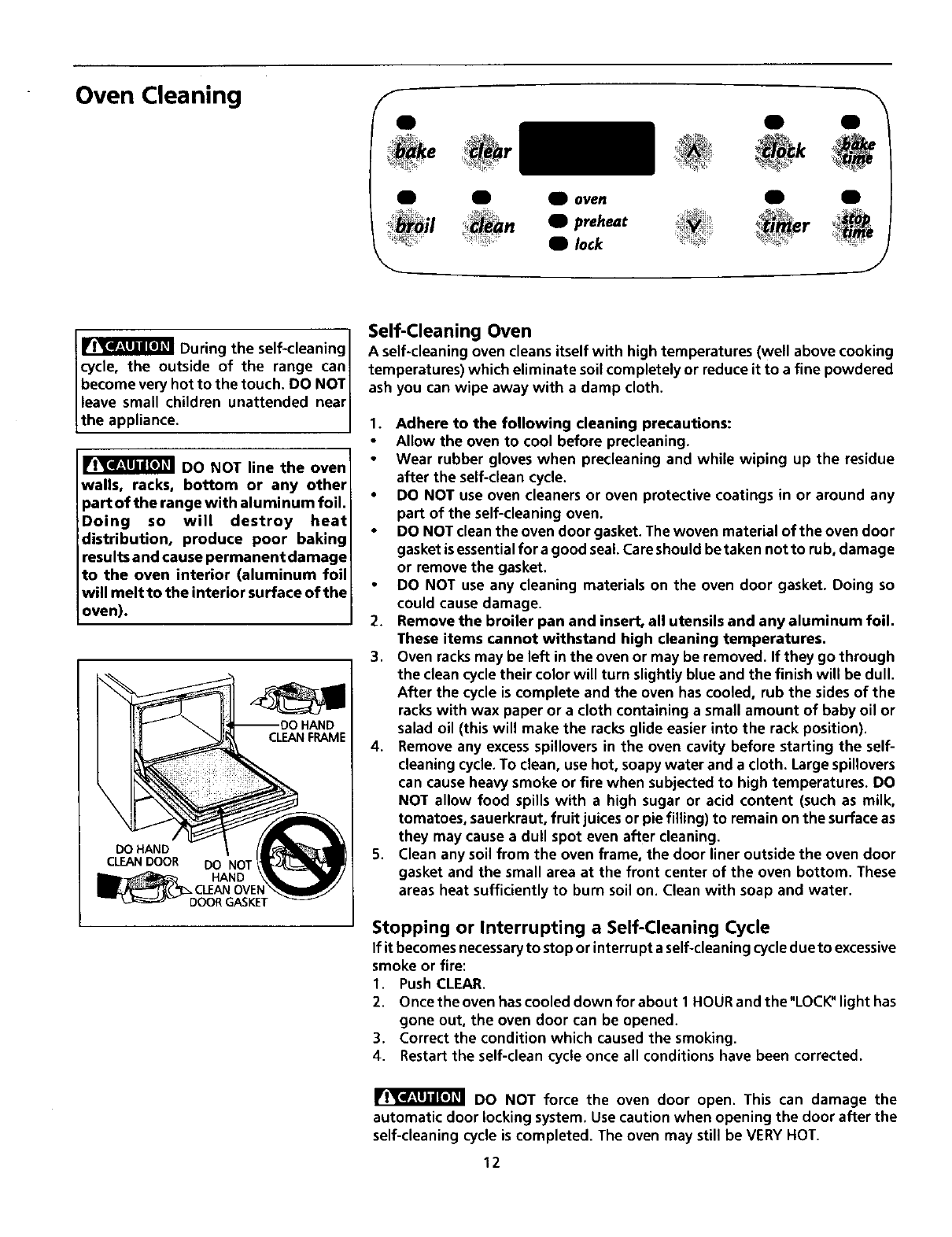 Oven Cleaning

bake clear ∧ clock bake time

broil clean oven preheat lock ∨ timer stop time

CAUTION During the self-cleaning cycle, the outside of the range can become very hot to the touch. DO NOT leave small children unattended near the appliance.

CAUTION DO NOT line the oven walls, racks, bottom or any other part of the range with aluminum foil. Doing so will destroy heat distribution, produce poor baking results and cause permanent damage to the oven interior (aluminum foil will melt to the interior surface of the oven).

DO HAND CLEAN FRAME

DO HAND CLEAN DOOR

DO NOT HAND CLEAN OVEN DOOR GASKET

Self-Cleaning Oven
A self-cleaning oven cleans itself with high temperatures (well above cooking temperatures) which eliminate soil completely or reduce it to a fine powdered ash you can wipe away with a damp cloth.

1. Adhere to the following cleaning precautions:
• Allow the oven to cool before precleaning.
• Wear rubber gloves when precleaning and while wiping up the residue after the self-clean cycle.
• DO NOT use oven cleaners or oven protective coatings in or around any part of the self-cleaning oven.
• DO NOT clean the oven door gasket. The woven material of the oven door gasket is essential for a good seal. Care should be taken not to rub, damage or remove the gasket.
• DO NOT use any cleaning materials on the oven door gasket. Doing so could cause damage.
2. Remove the broiler pan and insert, all utensils and any aluminum foil. These items cannot withstand high cleaning temperatures.
3. Oven racks may be left in the oven or may be removed. If they go through the clean cycle their color will turn slightly blue and the finish will be dull. After the cycle is complete and the oven has cooled, rub the sides of the racks with wax paper or a cloth containing a small amount of baby oil or salad oil (this will make the racks glide easier into the rack position).
4. Remove any excess spillovers in the oven cavity before starting the self-cleaning cycle. To clean, use hot, soapy water and a cloth. Large spillovers can cause heavy smoke or fire when subjected to high temperatures. DO NOT allow food spills with a high sugar or acid content (such as milk, tomatoes, sauerkraut, fruit juices or pie filling) to remain on the surface as they may cause a dull spot even after cleaning.
5. Clean any soil from the oven frame, the door liner outside the oven door gasket and the small area at the front center of the oven bottom. These areas heat sufficiently to burn soil on. Clean with soap and water.

Stopping or Interrupting a Self-Cleaning Cycle
If it becomes necessary to stop or interrupt a self-cleaning cycle due to excessive smoke or fire:
1. Push CLEAR.
2. Once the oven has cooled down for about 1 HOUR and the "LOCK" light has gone out, the oven door can be opened.
3. Correct the condition which caused the smoking.
4. Restart the self-clean cycle once all conditions have been corrected.

CAUTION DO NOT force the oven door open. This can damage the automatic door locking system. Use caution when opening the door after the self-cleaning cycle is completed. The oven may still be VERY HOT.

12